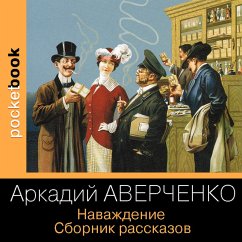 pocketbook

Аркадий АВЕРЧЕНКО

Наваждение
Сборник рассказов